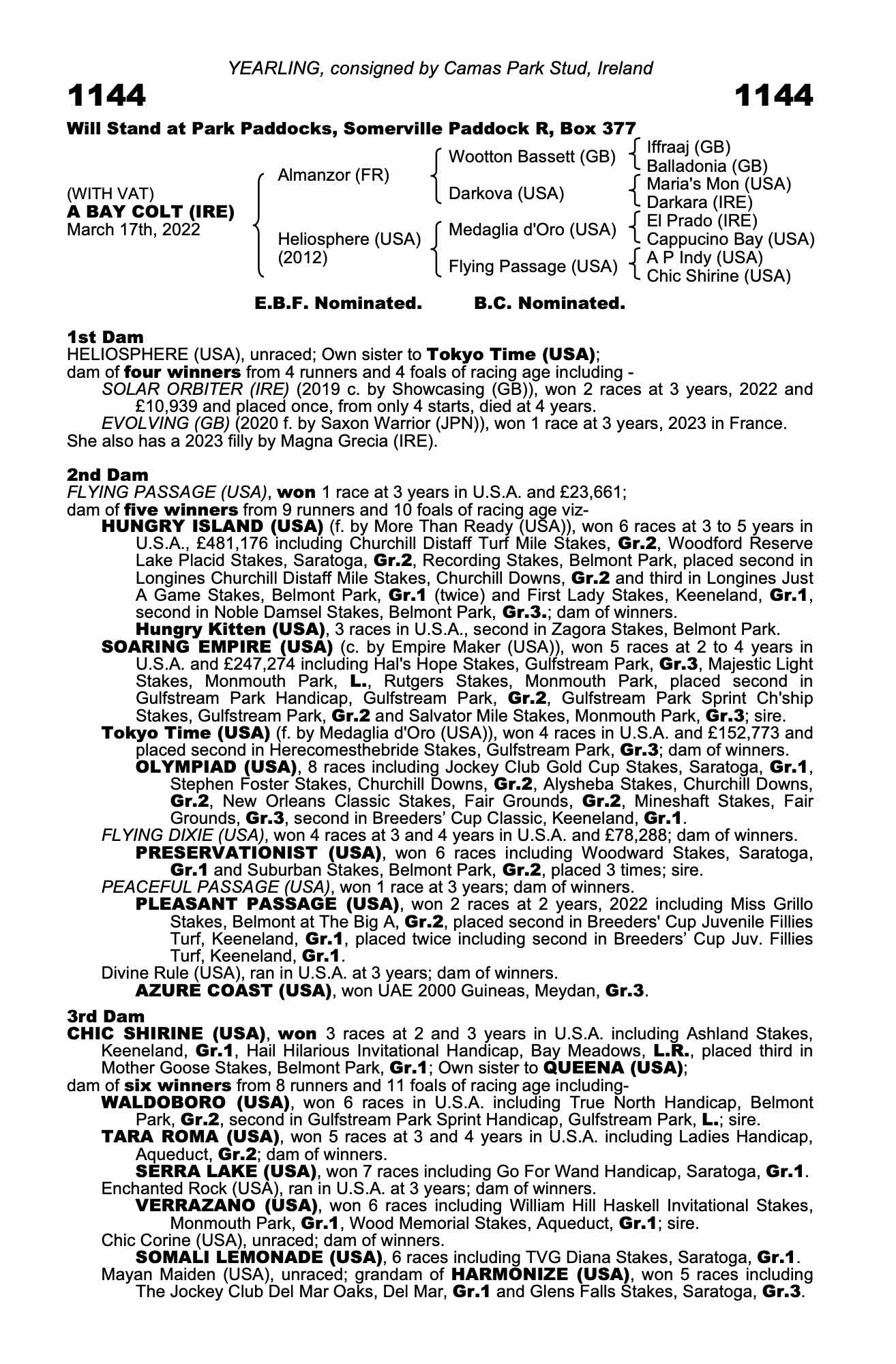 YEARLING, consigned by Camas Park Stud, Ireland

1144

1144

Will Stand at Park Paddocks, Somerville Paddock R, Box 377

(WITH VAT)
A BAY COLT (IRE)
March 17th, 2022

Almanzor (FR)

Heliosphere (USA) (2012)

Wootton Bassett (GB)

Darkova (USA)

Medaglia d'Oro (USA)

Flying Passage (USA)

Iffraaj (GB)
Balladonia (GB)
Maria's Mon (USA)
Darkara (IRE)
El Prado (IRE)
Cappucino Bay (USA)
A P Indy (USA)
Chic Shirine (USA)

E.B.F. Nominated.   B.C. Nominated.

1st Dam
HELIOSPHERE (USA), unraced; Own sister to Tokyo Time (USA);
dam of four winners from 4 runners and 4 foals of racing age including -
SOLAR ORBITER (IRE) (2019 c. by Showcasing (GB)), won 2 races at 3 years, 2022 and £10,939 and placed once, from only 4 starts, died at 4 years.
EVOLVING (GB) (2020 f. by Saxon Warrior (JPN)), won 1 race at 3 years, 2023 in France.
She also has a 2023 filly by Magna Grecia (IRE).

2nd Dam
FLYING PASSAGE (USA), won 1 race at 3 years in U.S.A. and £23,661;
dam of five winners from 9 runners and 10 foals of racing age viz-
HUNGRY ISLAND (USA) (f. by More Than Ready (USA)), won 6 races at 3 to 5 years in U.S.A., £481,176 including Churchill Distaff Turf Mile Stakes, Gr.2, Woodford Reserve Lake Placid Stakes, Saratoga, Gr.2, Recording Stakes, Belmont Park, placed second in Longines Churchill Distaff Mile Stakes, Churchill Downs, Gr.2 and third in Longines Just A Game Stakes, Belmont Park, Gr.1 (twice) and First Lady Stakes, Keeneland, Gr.1, second in Noble Damsel Stakes, Belmont Park, Gr.3.; dam of winners.
Hungry Kitten (USA), 3 races in U.S.A., second in Zagora Stakes, Belmont Park.
SOARING EMPIRE (USA) (c. by Empire Maker (USA)), won 5 races at 2 to 4 years in U.S.A. and £247,274 including Hal's Hope Stakes, Gulfstream Park, Gr.3, Majestic Light Stakes, Monmouth Park, L., Rutgers Stakes, Monmouth Park, placed second in Gulfstream Park Handicap, Gulfstream Park, Gr.2, Gulfstream Park Sprint Ch'ship Stakes, Gulfstream Park, Gr.2 and Salvator Mile Stakes, Monmouth Park, Gr.3; sire.
Tokyo Time (USA) (f. by Medaglia d'Oro (USA)), won 4 races in U.S.A. and £152,773 and placed second in Herecomesthebride Stakes, Gulfstream Park, Gr.3; dam of winners.
OLYMPIAD (USA), 8 races including Jockey Club Gold Cup Stakes, Saratoga, Gr.1, Stephen Foster Stakes, Churchill Downs, Gr.2, Alysheba Stakes, Churchill Downs, Gr.2, New Orleans Classic Stakes, Fair Grounds, Gr.2, Mineshaft Stakes, Fair Grounds, Gr.3, second in Breeders' Cup Classic, Keeneland, Gr.1.
FLYING DIXIE (USA), won 4 races at 3 and 4 years in U.S.A. and £78,288; dam of winners.
PRESERVATIONIST (USA), won 6 races including Woodward Stakes, Saratoga, Gr.1 and Suburban Stakes, Belmont Park, Gr.2, placed 3 times; sire.
PEACEFUL PASSAGE (USA), won 1 race at 3 years; dam of winners.
PLEASANT PASSAGE (USA), won 2 races at 2 years, 2022 including Miss Grillo Stakes, Belmont at The Big A, Gr.2, placed second in Breeders' Cup Juvenile Fillies Turf, Keeneland, Gr.1, placed twice including second in Breeders' Cup Juv. Fillies Turf, Keeneland, Gr.1.
Divine Rule (USA), ran in U.S.A. at 3 years; dam of winners.
AZURE COAST (USA), won UAE 2000 Guineas, Meydan, Gr.3.

3rd Dam
CHIC SHIRINE (USA), won 3 races at 2 and 3 years in U.S.A. including Ashland Stakes, Keeneland, Gr.1, Hail Hilarious Invitational Handicap, Bay Meadows, L.R., placed third in Mother Goose Stakes, Belmont Park, Gr.1; Own sister to QUEENA (USA);
dam of six winners from 8 runners and 11 foals of racing age including-
WALDOBORO (USA), won 6 races in U.S.A. including True North Handicap, Belmont Park, Gr.2, second in Gulfstream Park Sprint Handicap, Gulfstream Park, L.; sire.
TARA ROMA (USA), won 5 races at 3 and 4 years in U.S.A. including Ladies Handicap, Aqueduct, Gr.2; dam of winners.
SERRA LAKE (USA), won 7 races including Go For Wand Handicap, Saratoga, Gr.1.
Enchanted Rock (USA), ran in U.S.A. at 3 years; dam of winners.
VERRAZANO (USA), won 6 races including William Hill Haskell Invitational Stakes, Monmouth Park, Gr.1, Wood Memorial Stakes, Aqueduct, Gr.1; sire.
Chic Corine (USA), unraced; dam of winners.
SOMALI LEMONADE (USA), 6 races including TVG Diana Stakes, Saratoga, Gr.1.
Mayan Maiden (USA), unraced; grandam of HARMONIZE (USA), won 5 races including The Jockey Club Del Mar Oaks, Del Mar, Gr.1 and Glens Falls Stakes, Saratoga, Gr.3.